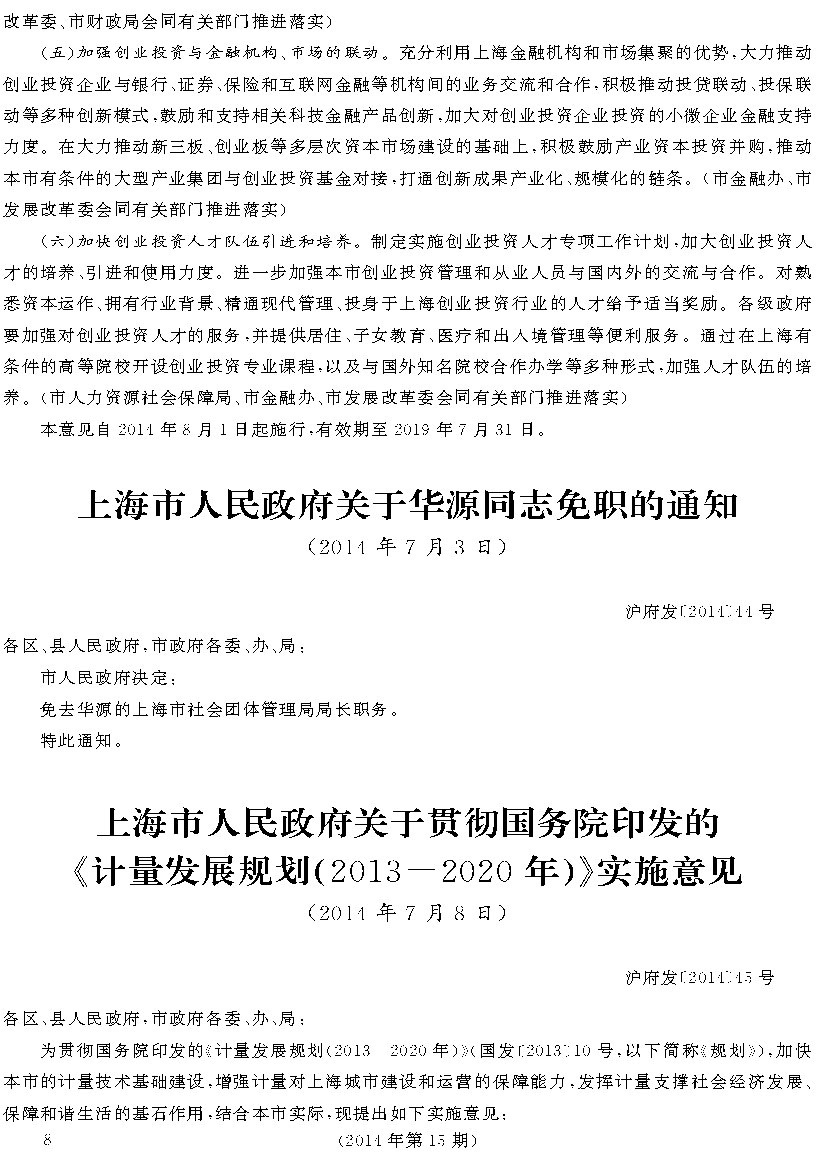 改革委、市财政局会同有关部门推进落实）

（五）加强创业投资与金融机构、市场的联动。充分利用上海金融机构和市场集聚的优势，大力推动创业投资企业与银行、证券、保险和互联网金融等机构间的业务交流和合作，积极推动投贷联动、投保联动等多种创新模式，鼓励和支持相关科技金融产品创新，加大对创业投资企业投资的小微企业金融支持力度。在大力推动新三板、创业板等多层次资本市场建设的基础上，积极鼓励产业资本投资并购，推动本市有条件的大型产业集团与创业投资基金对接，打通创新成果产业化、规模化的链条。（市金融办、市发展改革委会同有关部门推进落实）

（六）加快创业投资人才队伍引进和培养。制定实施创业投资人才专项工作计划，加大创业投资人才的培养、引进和使用力度。进一步加强本市创业投资管理和从业人员与国内外的交流与合作。对熟悉资本运作、拥有行业背景、精通现代管理、投身于上海创业投资行业的人才给予适当奖励。各级政府要加强对创业投资人才的服务，并提供居住、子女教育、医疗和出入境管理等便利服务。通过在上海有条件的高等院校开设创业投资专业课程，以及与国外知名院校合作办学等多种形式，加强人才队伍的培养。（市人力资源社会保障局、市金融办、市发展改革委会同有关部门推进落实）

本意见自 2014 年 8 月 1 日起施行，有效期至 2019 年 7 月 31 日。

上海市人民政府关于华源同志免职的通知

（2014 年 7 月 3 日）

沪府发〔2014〕44 号

各区、县人民政府，市政府各委、办、局：

市人民政府决定：

免去华源的上海市社会团体管理局局长职务。

特此通知。

上海市人民政府关于贯彻国务院印发的《计量发展规划（2013—2020 年）》实施意见

（2014 年 7 月 8 日）

沪府发〔2014〕45 号

各区、县人民政府，市政府各委、办、局：

为贯彻国务院印发的《计量发展规划（2013 2020 年）》（国发〔2013〕10 号，以下简称《规划》），加快本市的计量技术基础建设，增强计量对上海城市建设和运营的保障能力，发挥计量支撑社会经济发展、保障和谐生活的基石作用，结合本市实际，现提出如下实施意见：

8

（2014 年第 15 期）